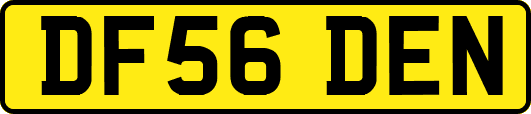 DF56 DEN